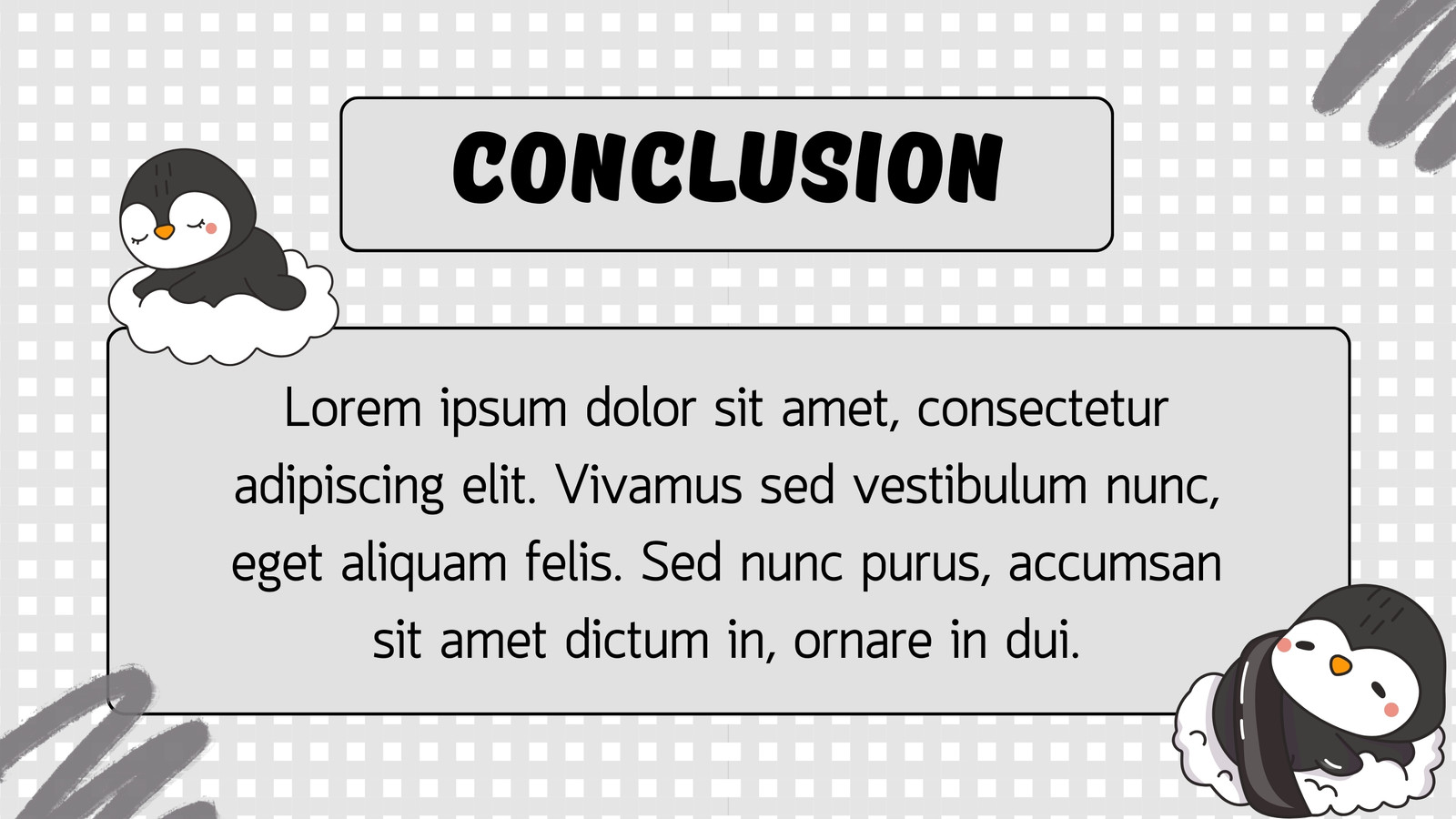 CONCLUSION

Lorem ipsum dolor sit amet, consectetur adipiscing elit. Vivamus sed vestibulum nunc, eget aliquam felis. Sed nunc purus, accumsan sit amet dictum in, ornare in dui.